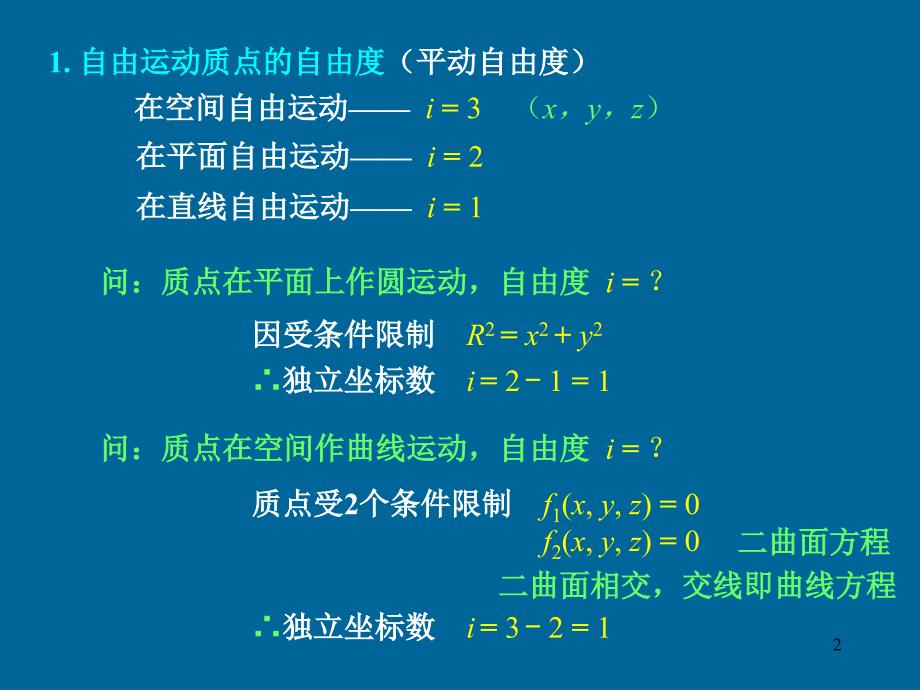 1. 自由运动质点的自由度（平动自由度）

在空间自由运动—— $i = 3$ （$x$，$y$，$z$）

在平面自由运动—— $i = 2$

在直线自由运动—— $i = 1$

问：质点在平面上作圆运动，自由度 $i = ?$

因受条件限制 $R^2 = x^2 + y^2$

∴独立坐标数 $i = 2 - 1 = 1$

问：质点在空间作曲线运动，自由度 $i = ?$

质点受2个条件限制 $f_1(x, y, z) = 0$

$f_2(x, y, z) = 0$ 二曲面方程

二曲面相交，交线即曲线方程

∴独立坐标数 $i = 3 - 2 = 1$

2